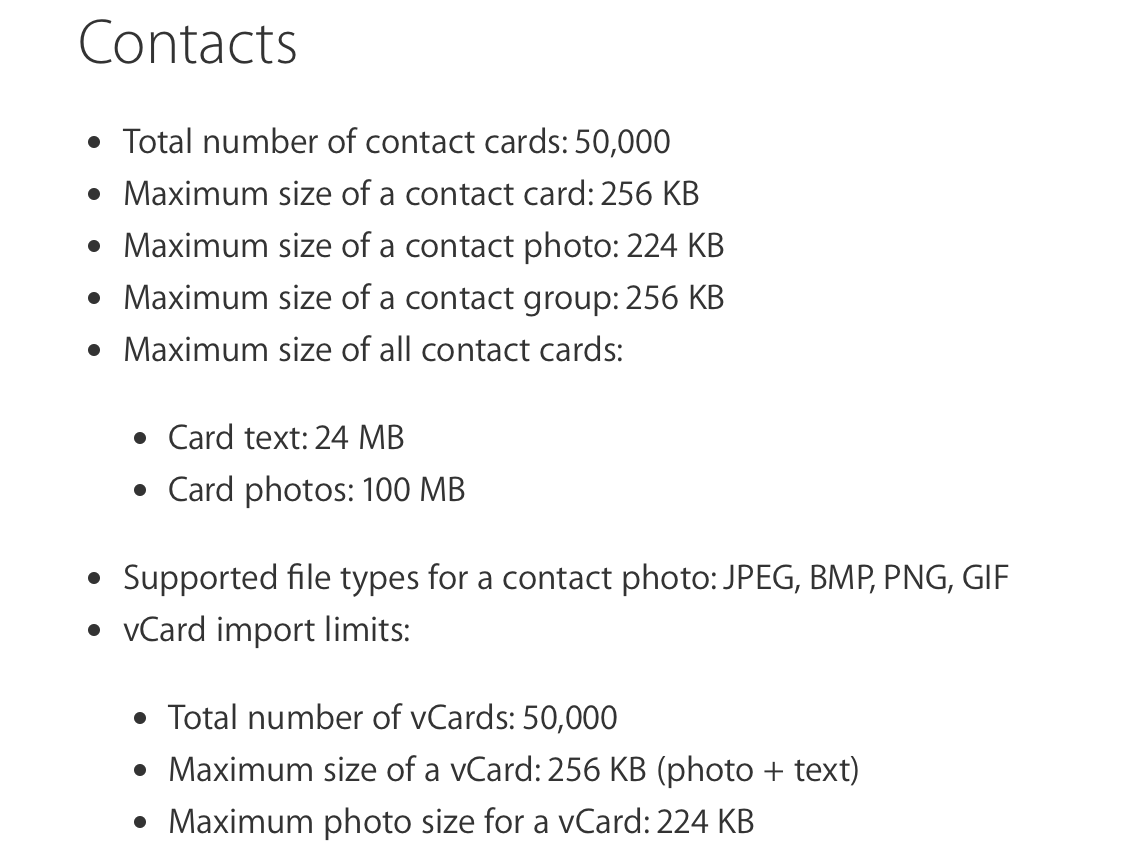 Contacts

- Total number of contact cards: 50,000
- Maximum size of a contact card: 256 KB
- Maximum size of a contact photo: 224 KB
- Maximum size of a contact group: 256 KB
- Maximum size of all contact cards:

  - Card text: 24 MB
  - Card photos: 100 MB

- Supported file types for a contact photo: JPEG, BMP, PNG, GIF
- vCard import limits:

  - Total number of vCards: 50,000
  - Maximum size of a vCard: 256 KB (photo + text)
  - Maximum photo size for a vCard: 224 KB